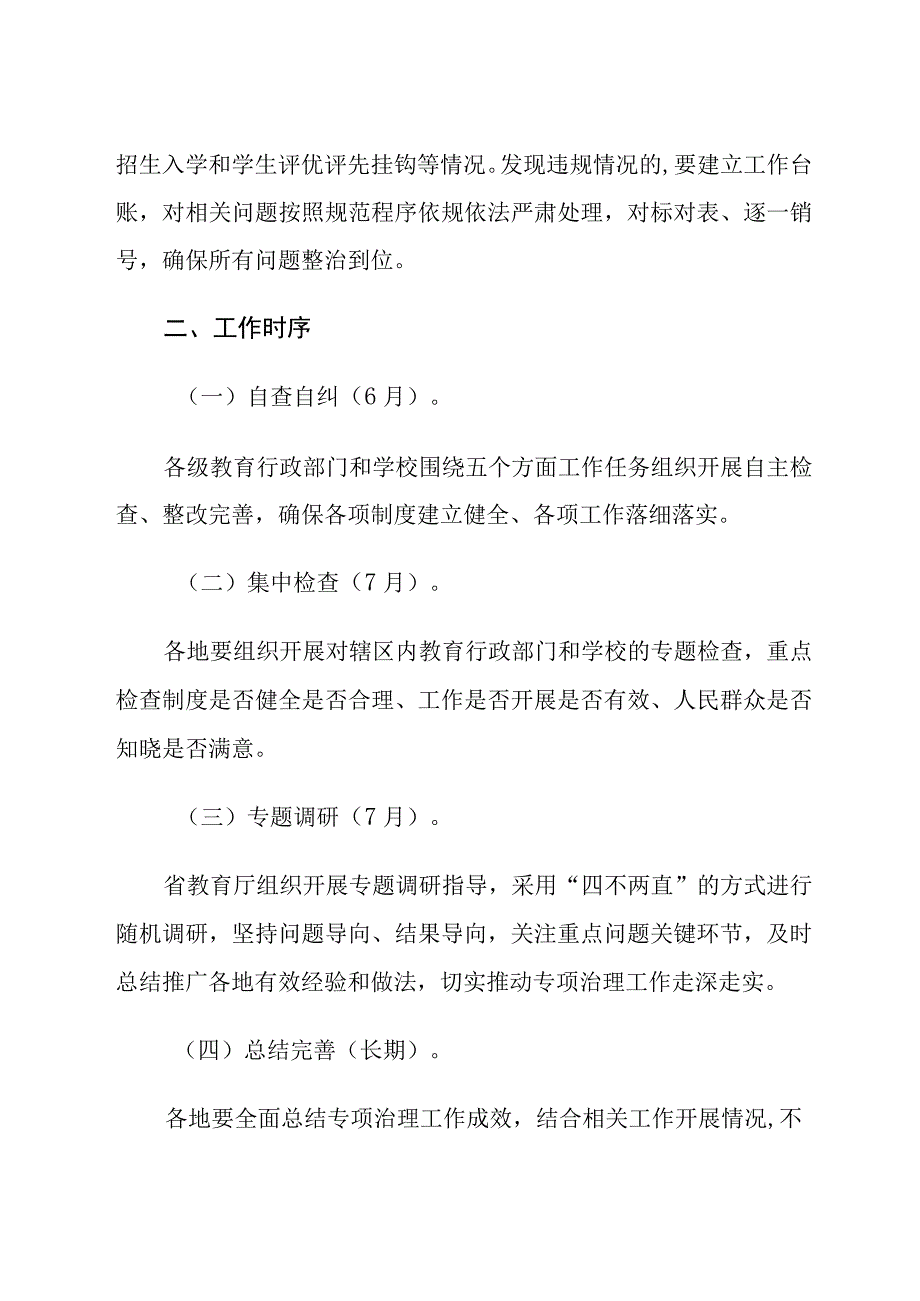 招生入学和学生评优评先挂钩等情况。发现违规情况的,要建立工作台账，对相关问题按照规范程序依规依法严肃处理，对标对表、逐一销号，确保所有问题整治到位。

二、工作时序

（一）自查自纠（6月）。

各级教育行政部门和学校围绕五个方面工作任务组织开展自主检查、整改完善，确保各项制度建立健全、各项工作落细落实。

（二）集中检查（7月）。

各地要组织开展对辖区内教育行政部门和学校的专题检查，重点检查制度是否健全是否合理、工作是否开展是否有效、人民群众是否知晓是否满意。

（三）专题调研（7月）。

省教育厅组织开展专题调研指导，采用“四不两直”的方式进行随机调研，坚持问题导向、结果导向，关注重点问题关键环节，及时总结推广各地有效经验和做法，切实推动专项治理工作走深走实。

（四）总结完善（长期）。

各地要全面总结专项治理工作成效，结合相关工作开展情况,不